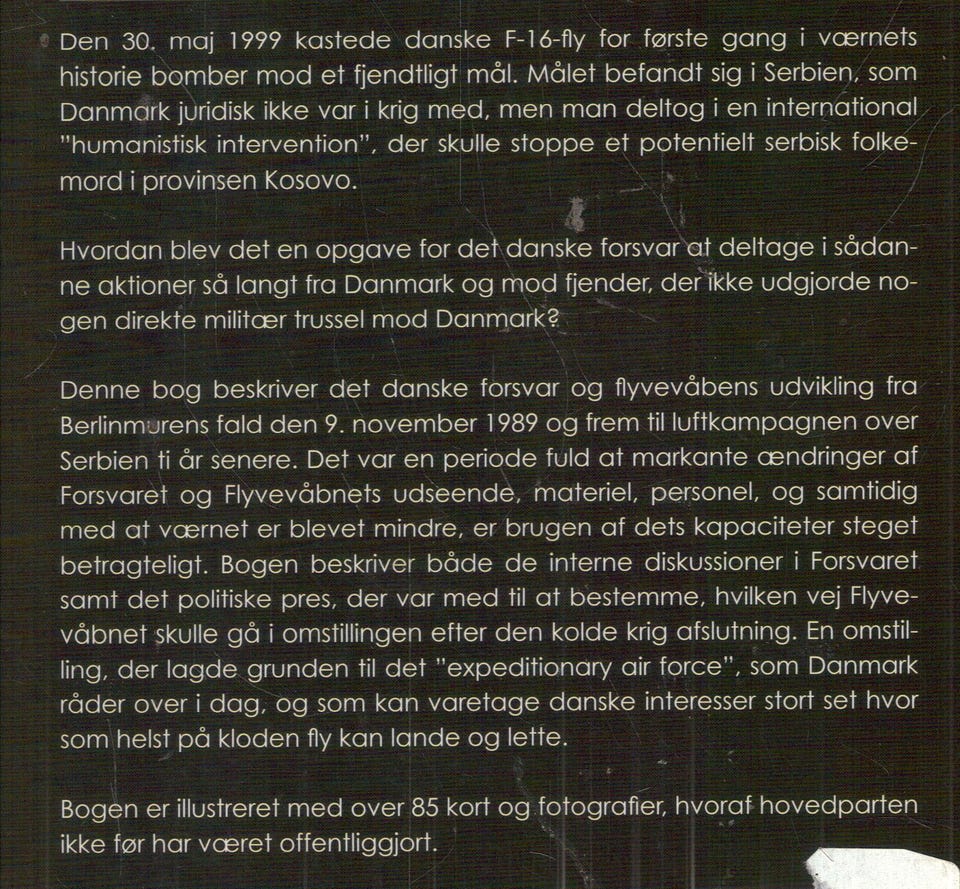 Den 30. maj 1999 kastede danske F-16-fly for første gang i værnets historie bomber mod et fjendtligt mål. Målet befandt sig i Serbien, som Danmark juridisk ikke var i krig med, men man deltog i en international "humanistisk intervention", der skulle stoppe et potentielt serbisk folkemord i provinsen Kosovo.

Hvordan blev det en opgave for det danske forsvar at deltage i sådanne aktioner så langt fra Danmark og mod fjender, der ikke udgjorde nogen direkte militær trussel mod Danmark?

Denne bog beskriver det danske forsvar og flyvevåbens udvikling fra Berlinmurens fald den 9. november 1989 og frem til luftkampagnen over Serbien ti år senere. Det var en periode fuld at markante ændringer af Forsvaret og Flyvevåbnets udseende, materiel, personel, og samtidig med at værnet er blevet mindre, er brugen af dets kapaciteter steget betragteligt. Bogen beskriver både de interne diskussioner i Forsvaret samt det politiske pres, der var med til at bestemme, hvilken vej Flyvevåbnet skulle gå i omstillingen efter den kolde krig afslutning. En omstilling, der lagde grunden til det "expeditionary air force", som Danmark råder over i dag, og som kan varetage danske interesser stort set hvor som helst på kloden fly kan lande og lette.

Bogen er illustreret med over 85 kort og fotografier, hvoraf hovedparten ikke før har været offentliggjort.